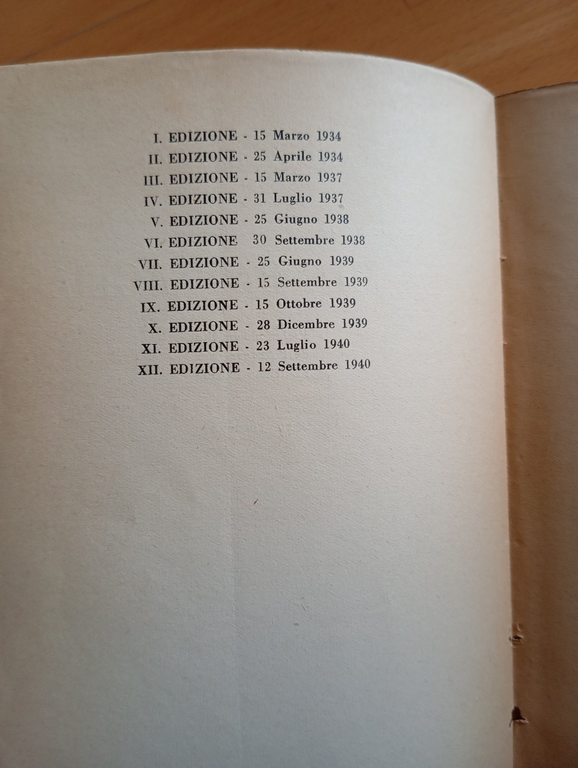 I. EDIZIONE - 15 Marzo 1934
II. EDIZIONE - 25 Aprile 1934
III. EDIZIONE - 15 Marzo 1937
IV. EDIZIONE - 31 Luglio 1937
V. EDIZIONE - 25 Giugno 1938
VI. EDIZIONE 30 Settembre 1938
VII. EDIZIONE - 25 Giugno 1939
VIII. EDIZIONE - 15 Settembre 1939
IX. EDIZIONE - 15 Ottobre 1939
X. EDIZIONE - 28 Dicembre 1939
XI. EDIZIONE - 23 Luglio 1940
XII. EDIZIONE - 12 Settembre 1940